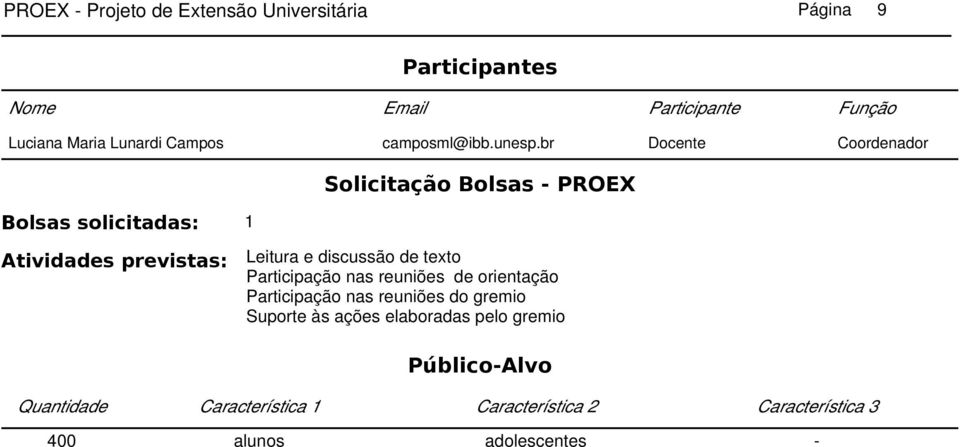 PROEX - Projeto de Extensão Universitária Página 9

Participantes

| Nome | Email | Participante | Função |
|---|---|---|---|
| Luciana Maria Lunardi Campos | camposml@ibb.unesp.br | Docente | Coordenador |

Solicitação Bolsas - PROEX

Bolsas solicitadas: 1

Atividades previstas: Leitura e discussão de texto
Participação nas reuniões de orientação
Participação nas reuniões do gremio
Suporte às ações elaboradas pelo gremio

Público-Alvo

| Quantidade | Característica 1 | Característica 2 | Característica 3 |
|---|---|---|---|
| 400 | alunos | adolescentes | - |